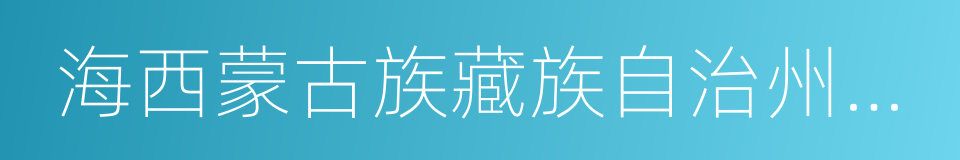 海西蒙古族藏族自治州...